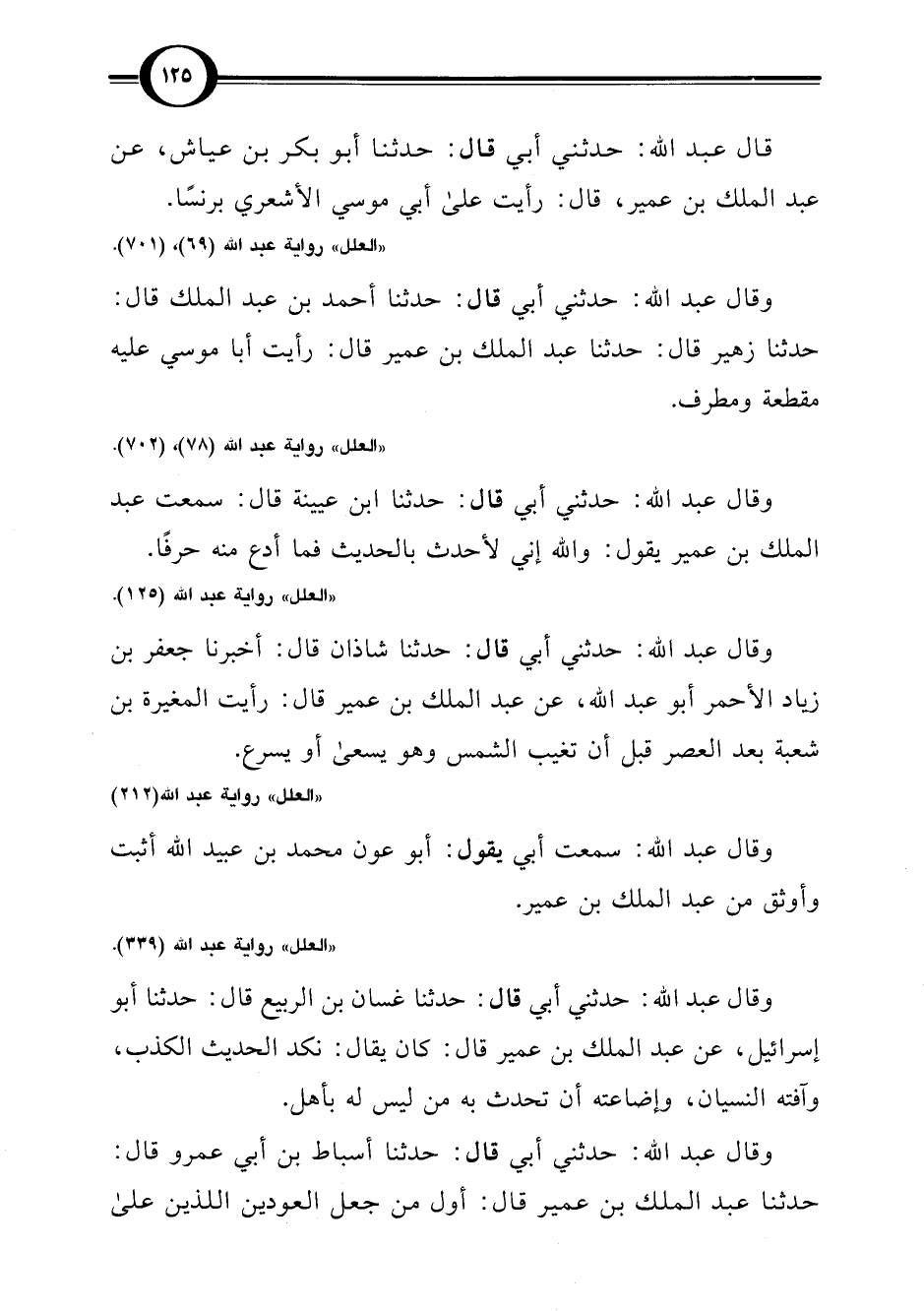 ١٢٥

قال عبد الله: حدثني أبي قال: حدثنا أبو بكر بن عياش، عن عبد الملك بن عمير، قال: رأيت علىٰ أبي موسي الأشعري برنسًا.
«العلل» رواية عبد الله (٦٩)، (٧٠١).

وقال عبد الله: حدثني أبي قال: حدثنا أحمد بن عبد الملك قال: حدثنا زهير قال: حدثنا عبد الملك بن عمير قال: رأيت أبا موسي عليه مقطعة ومطرف.
«العلل» رواية عبد الله (٧٨)، (٧٠٢).

وقال عبد الله: حدثني أبي قال: حدثنا ابن عيينة قال: سمعت عبد الملك بن عمير يقول: والله إني لأحدث بالحديث فما أدع منه حرفًا.
«العلل» رواية عبد الله (١٢٥).

وقال عبد الله: حدثني أبي قال: حدثنا شاذان قال: أخبرنا جعفر بن زياد الأحمر أبو عبد الله، عن عبد الملك بن عمير قال: رأيت المغيرة بن شعبة بعد العصر قبل أن تغيب الشمس وهو يسعىٰ أو يسرع.
«العلل» رواية عبد الله(٢١٢)

وقال عبد الله: سمعت أبي يقول: أبو عون محمد بن عبيد الله أثبت وأوثق من عبد الملك بن عمير.
«العلل» رواية عبد الله (٣٣٩).

وقال عبد الله: حدثني أبي قال: حدثنا غسان بن الربيع قال: حدثنا أبو إسرائيل، عن عبد الملك بن عمير قال: كان يقال: نكد الحديث الكذب، وآفته النسيان، وإضاعته أن تحدث به من ليس له بأهل.

وقال عبد الله: حدثني أبي قال: حدثنا أسباط بن أبي عمرو قال: حدثنا عبد الملك بن عمير قال: أول من جعل العودين اللذين علىٰ